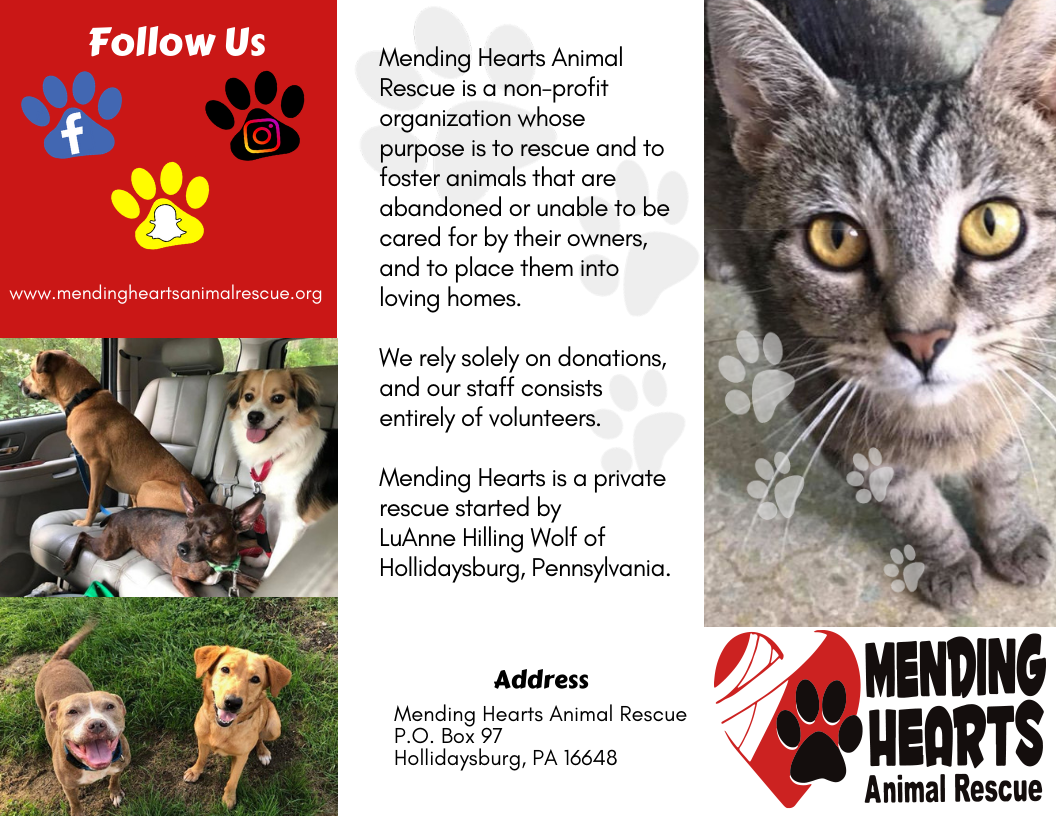 Follow Us

www.mendingheartsanimalrescue.org

Mending Hearts Animal Rescue is a non-profit organization whose purpose is to rescue and to foster animals that are abandoned or unable to be cared for by their owners, and to place them into loving homes.

We rely solely on donations, and our staff consists entirely of volunteers.

Mending Hearts is a private rescue started by LuAnne Hilling Wolf of Hollidaysburg, Pennsylvania.

Address

Mending Hearts Animal Rescue
P.O. Box 97
Hollidaysburg, PA 16648

MENDING
HEARTS
Animal Rescue